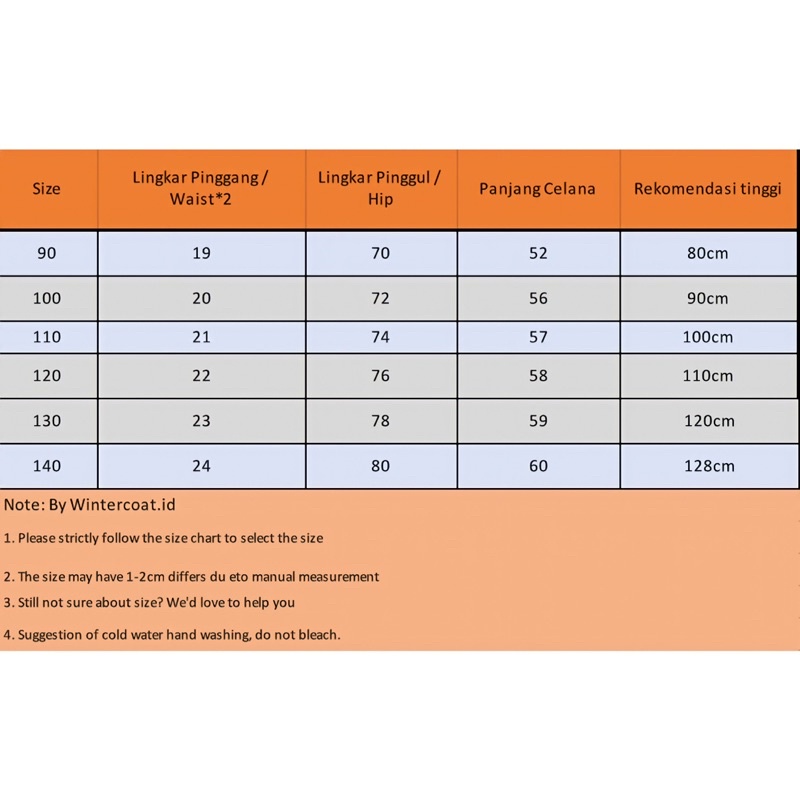 | Size | Lingkar Pinggang / Waist*2 | Lingkar Pinggul / Hip | Panjang Celana | Rekomendasi tinggi |
|---|---|---|---|---|
| 90 | 19 | 70 | 52 | 80cm |
| 100 | 20 | 72 | 56 | 90cm |
| 110 | 21 | 74 | 57 | 100cm |
| 120 | 22 | 76 | 58 | 110cm |
| 130 | 23 | 78 | 59 | 120cm |
| 140 | 24 | 80 | 60 | 128cm |

Note: By Wintercoat.id

1. Please strictly follow the size chart to select the size

2. The size may have 1-2cm differs du eto manual measurement

3. Still not sure about size? We'd love to help you

4. Suggestion of cold water hand washing, do not bleach.